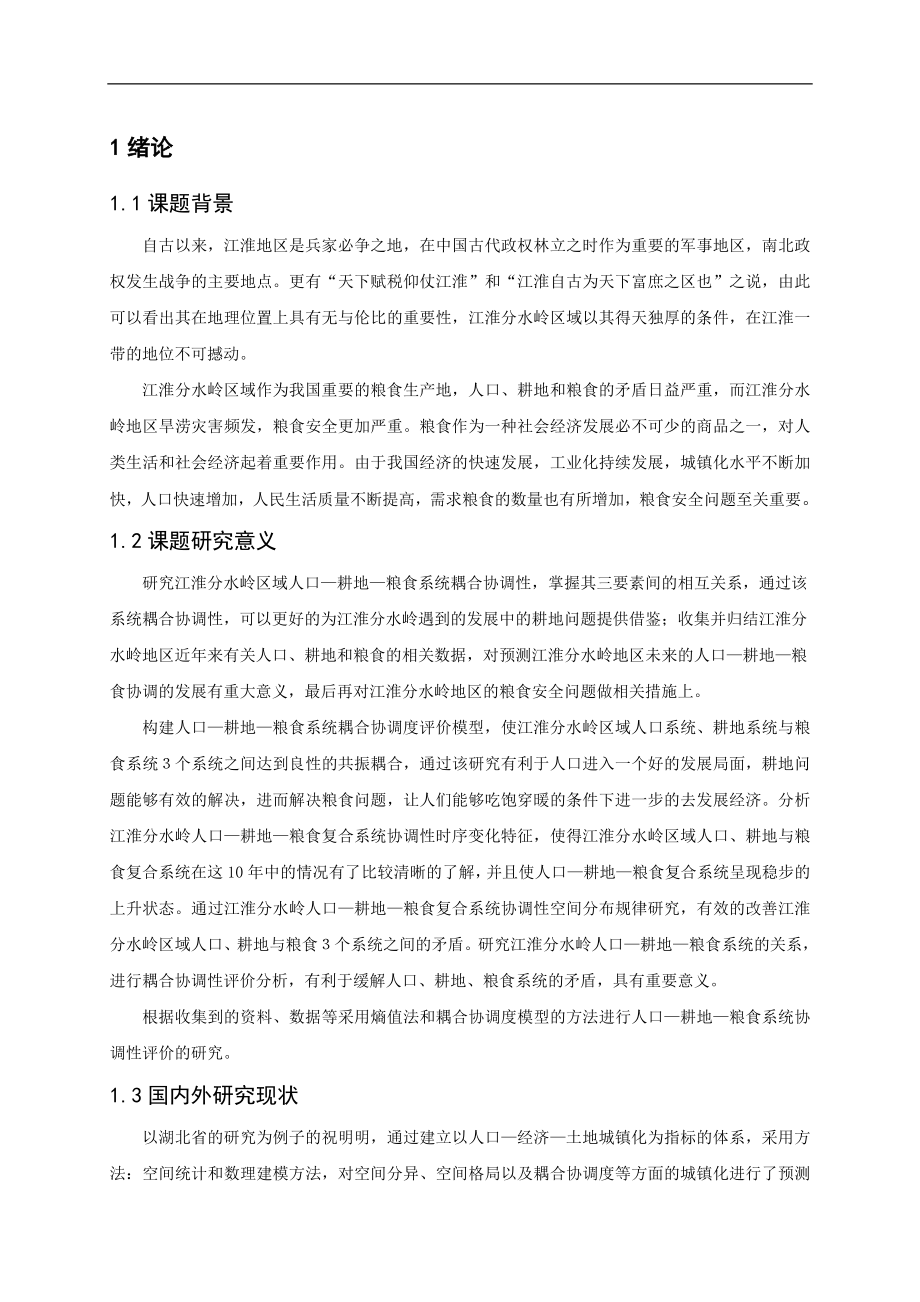 1 绪论

1.1 课题背景

自古以来，江淮地区是兵家必争之地，在中国古代政权林立之时作为重要的军事地区，南北政权发生战争的主要地点。更有“天下赋税仰仗江淮”和“江淮自古为天下富庶之区也”之说，由此可以看出其在地理位置上具有无与伦比的重要性，江淮分水岭区域以其得天独厚的条件，在江淮一带的地位不可撼动。

江淮分水岭区域作为我国重要的粮食生产地，人口、耕地和粮食的矛盾日益严重，而江淮分水岭地区旱涝灾害频发，粮食安全更加严重。粮食作为一种社会经济发展必不可少的商品之一，对人类生活和社会经济起着重要作用。由于我国经济的快速发展，工业化持续发展，城镇化水平不断加快，人口快速增加，人民生活质量不断提高，需求粮食的数量也有所增加，粮食安全问题至关重要。

1.2 课题研究意义

研究江淮分水岭区域人口—耕地—粮食系统耦合协调性，掌握其三要素间的相互关系，通过该系统耦合协调性，可以更好的为江淮分水岭遇到的发展中的耕地问题提供借鉴；收集并归结江淮分水岭地区近年来有关人口、耕地和粮食的相关数据，对预测江淮分水岭地区未来的人口—耕地—粮食协调的发展有重大意义，最后再对江淮分水岭地区的粮食安全问题做相关措施上。

构建人口—耕地—粮食系统耦合协调度评价模型，使江淮分水岭区域人口系统、耕地系统与粮食系统 3 个系统之间达到良性的共振耦合，通过该研究有利于人口进入一个好的发展局面，耕地问题能够有效的解决，进而解决粮食问题，让人们能够吃饱穿暖的条件下进一步的去发展经济。分析江淮分水岭人口—耕地—粮食复合系统协调性时序变化特征，使得江淮分水岭区域人口、耕地与粮食复合系统在这 10 年中的情况有了比较清晰的了解，并且使人口—耕地—粮食复合系统呈现稳步的上升状态。通过江淮分水岭人口—耕地—粮食复合系统协调性空间分布规律研究，有效的改善江淮分水岭区域人口、耕地与粮食 3 个系统之间的矛盾。研究江淮分水岭人口—耕地—粮食系统的关系，进行耦合协调性评价分析，有利于缓解人口、耕地、粮食系统的矛盾，具有重要意义。

根据收集到的资料、数据等采用熵值法和耦合协调度模型的方法进行人口—耕地—粮食系统协调性评价的研究。

1.3 国内外研究现状

以湖北省的研究为例子的祝明明，通过建立以人口—经济—土地城镇化为指标的体系，采用方法：空间统计和数理建模方法，对空间分异、空间格局以及耦合协调度等方面的城镇化进行了预测